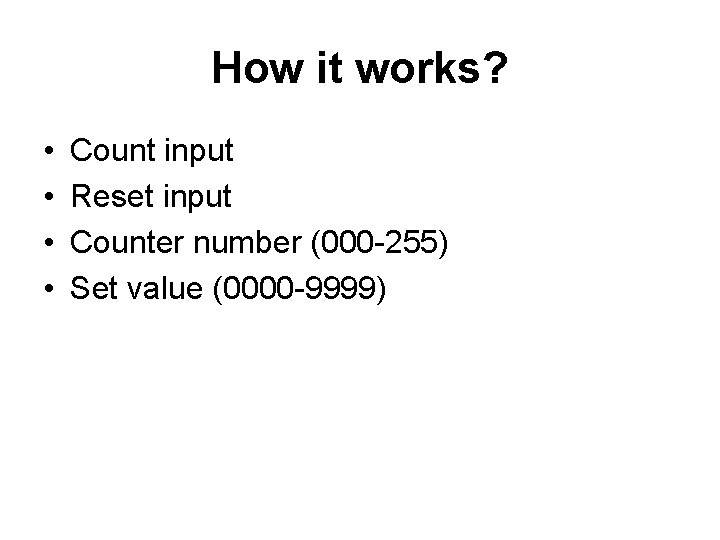 How it works?

• Count input
• Reset input
• Counter number (000-255)
• Set value (0000-9999)